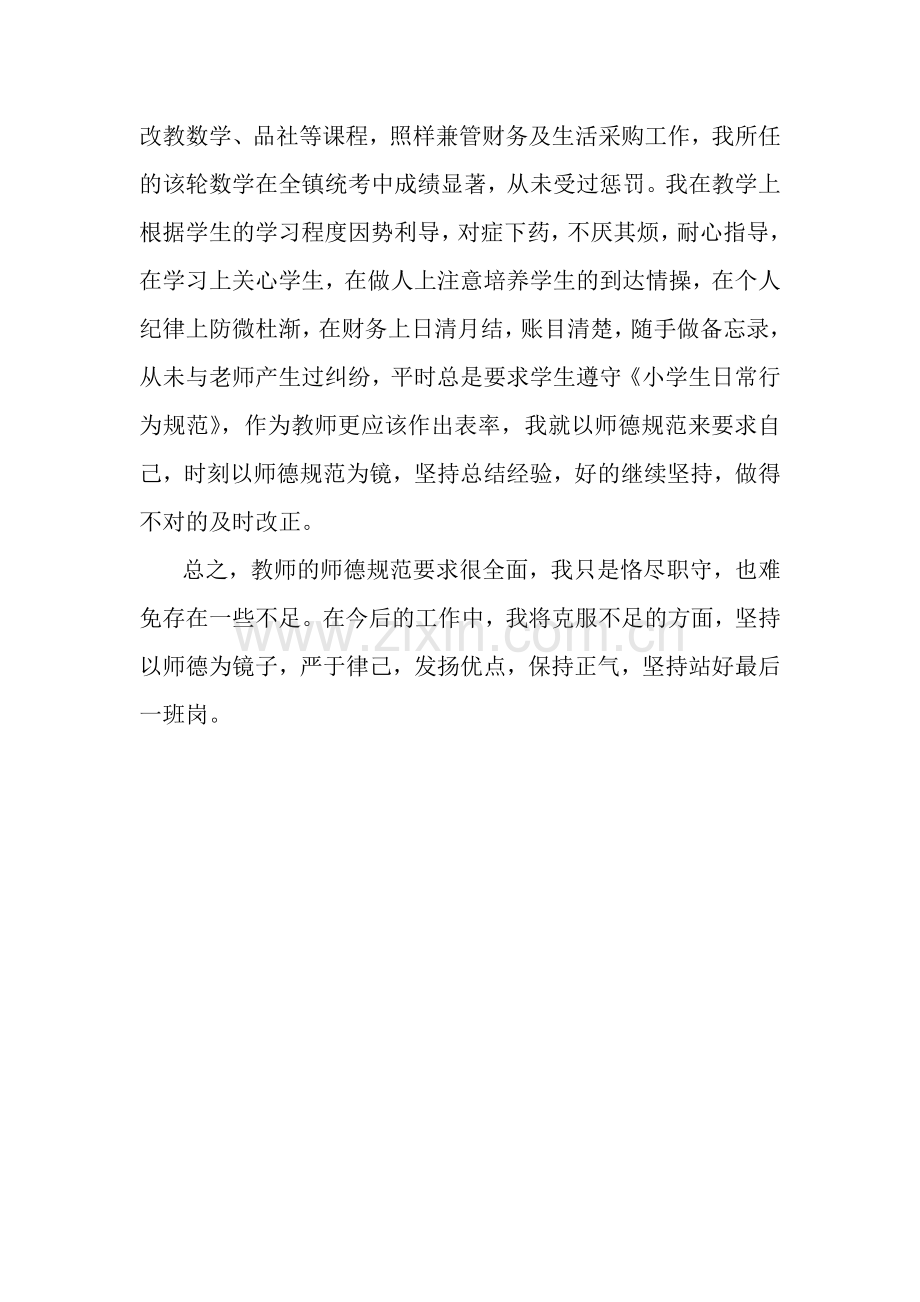 改教数学、品社等课程，照样兼管财务及生活采购工作，我所任的该轮数学在全镇统考中成绩显著，从未受过惩罚。我在教学上根据学生的学习程度因势利导，对症下药，不厌其烦，耐心指导，在学习上关心学生，在做人上注意培养学生的到达情操，在个人纪律上防微杜渐，在财务上日清月结，账目清楚，随手做备忘录，从未与老师产生过纠纷，平时总是要求学生遵守《小学生日常行为规范》，作为教师更应该作出表率，我就以师德规范来要求自己，时刻以师德规范为镜，坚持总结经验，好的继续坚持，做得不对的及时改正。

总之，教师的师德规范要求很全面，我只是恪尽职守，也难免存在一些不足。在今后的工作中，我将克服不足的方面，坚持以师德为镜子，严于律己，发扬优点，保持正气，坚持站好最后一班岗。

www.zixin.com.cn